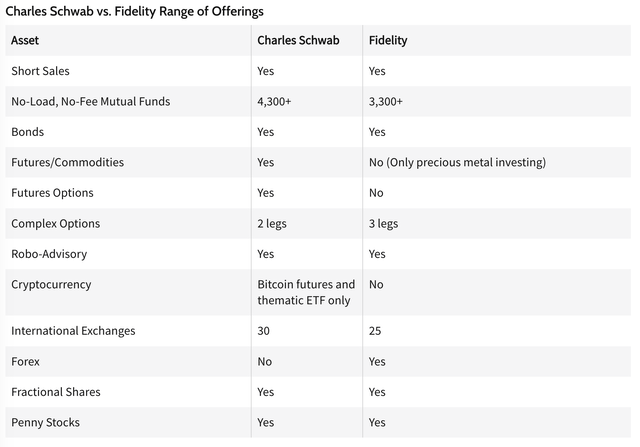 Charles Schwab vs. Fidelity Range of Offerings

| Asset | Charles Schwab | Fidelity |
|---|---|---|
| Short Sales | Yes | Yes |
| No-Load, No-Fee Mutual Funds | 4,300+ | 3,300+ |
| Bonds | Yes | Yes |
| Futures/Commodities | Yes | No (Only precious metal investing) |
| Futures Options | Yes | No |
| Complex Options | 2 legs | 3 legs |
| Robo-Advisory | Yes | Yes |
| Cryptocurrency | Bitcoin futures and thematic ETF only | No |
| International Exchanges | 30 | 25 |
| Forex | No | Yes |
| Fractional Shares | Yes | Yes |
| Penny Stocks | Yes | Yes |